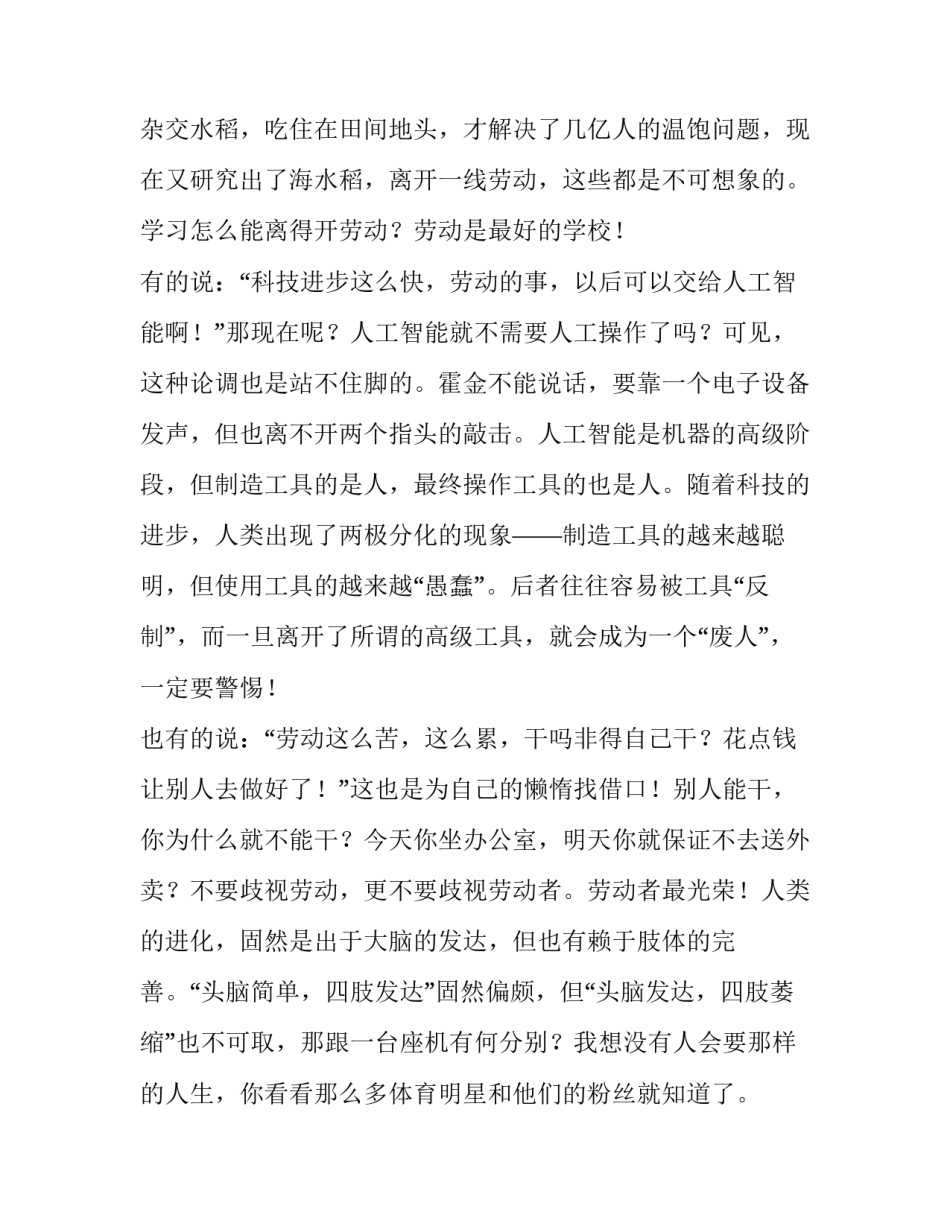 杂交水稻，吃住在田间地头，才解决了几亿人的温饱问题，现在又研究出了海水稻，离开一线劳动，这些都是不可想象的。学习怎么能离得开劳动？劳动是最好的学校！

有的说：“科技进步这么快，劳动的事，以后可以交给人工智能啊！”那现在呢？人工智能就不需要人工操作了吗？可见，这种论调也是站不住脚的。霍金不能说话，要靠一个电子设备发声，但也离不开两个指头的敲击。人工智能是机器的高级阶段，但制造工具的是人，最终操作工具的也是人。随着科技的进步，人类出现了两极分化的现象——制造工具的越来越聪明，但使用工具的越来越“愚蠢”。后者往往容易被工具“反制”，而一旦离开了所谓的高级工具，就会成为一个“废人”，一定要警惕！

也有的说：“劳动这么苦，这么累，干吗非得自己干？花点钱让别人去做好了！”这也是为自己的懒惰找借口！别人能干，你为什么就不能干？今天你坐办公室，明天你就保证不去送外卖？不要歧视劳动，更不要歧视劳动者。劳动者最光荣！人类的进化，固然是出于大脑的发达，但也有赖于肢体的完善。“头脑简单，四肢发达”固然偏颇，但“头脑发达，四肢萎缩”也不可取，那跟一台座机有何分别？我想没有人会要那样的人生，你看看那么多体育明星和他们的粉丝就知道了。